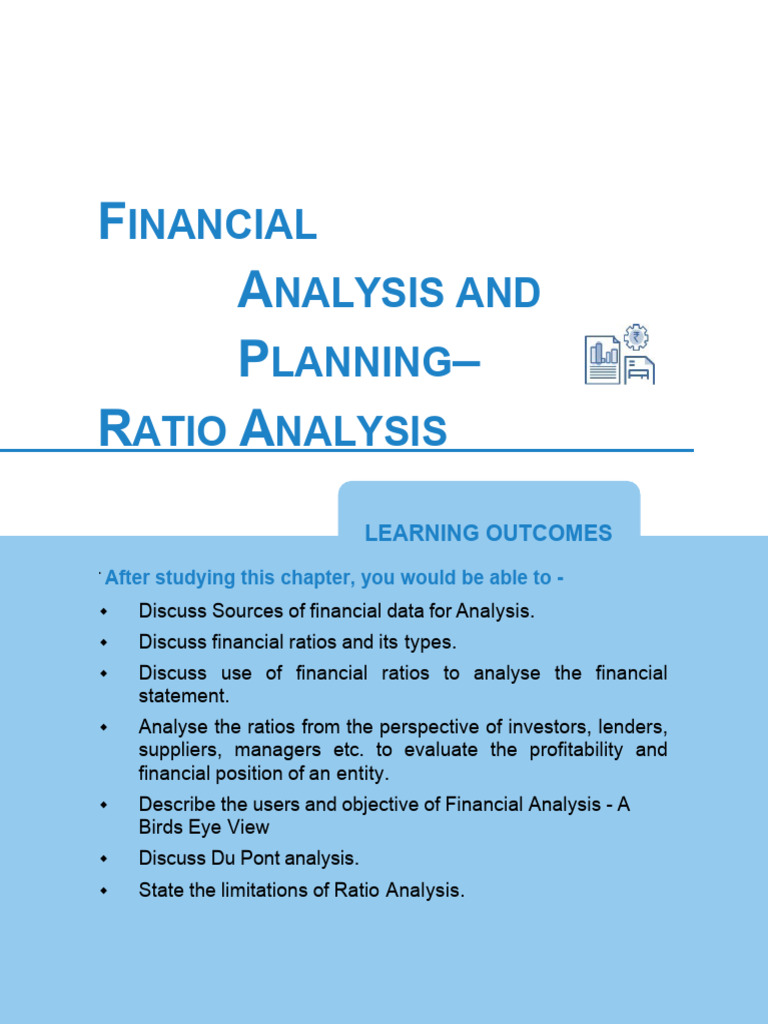 FINANCIAL ANALYSIS AND PLANNING– RATIO ANALYSIS

LEARNING OUTCOMES

After studying this chapter, you would be able to -

- Discuss Sources of financial data for Analysis.
- Discuss financial ratios and its types.
- Discuss use of financial ratios to analyse the financial statement.
- Analyse the ratios from the perspective of investors, lenders, suppliers, managers etc. to evaluate the profitability and financial position of an entity.
- Describe the users and objective of Financial Analysis - A Birds Eye View
- Discuss Du Pont analysis.
- State the limitations of Ratio Analysis.